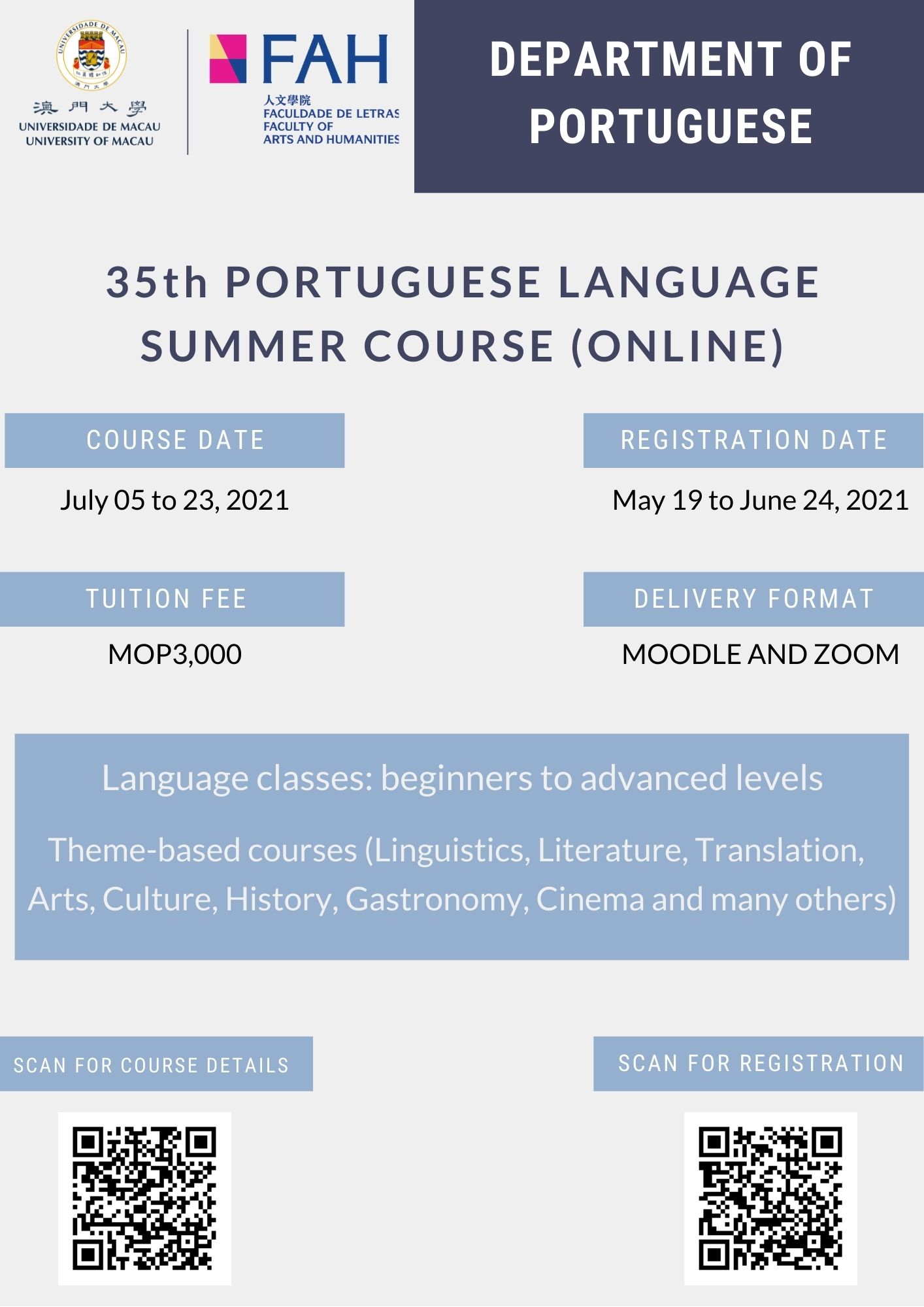 UNIVERSIDADE DE MACAU

澳門大學
UNIVERSIDADE DE MACAU
UNIVERSITY OF MACAU

FAH
人文學院
FACULDADE DE LETRAS
FACULTY OF
ARTS AND HUMANITIES

DEPARTMENT OF PORTUGUESE

35th PORTUGUESE LANGUAGE SUMMER COURSE (ONLINE)

COURSE DATE

July 05 to 23, 2021

REGISTRATION DATE

May 19 to June 24, 2021

TUITION FEE

MOP3,000

DELIVERY FORMAT

MOODLE AND ZOOM

Language classes: beginners to advanced levels

Theme-based courses (Linguistics, Literature, Translation, Arts, Culture, History, Gastronomy, Cinema and many others)

SCAN FOR COURSE DETAILS

SCAN FOR REGISTRATION